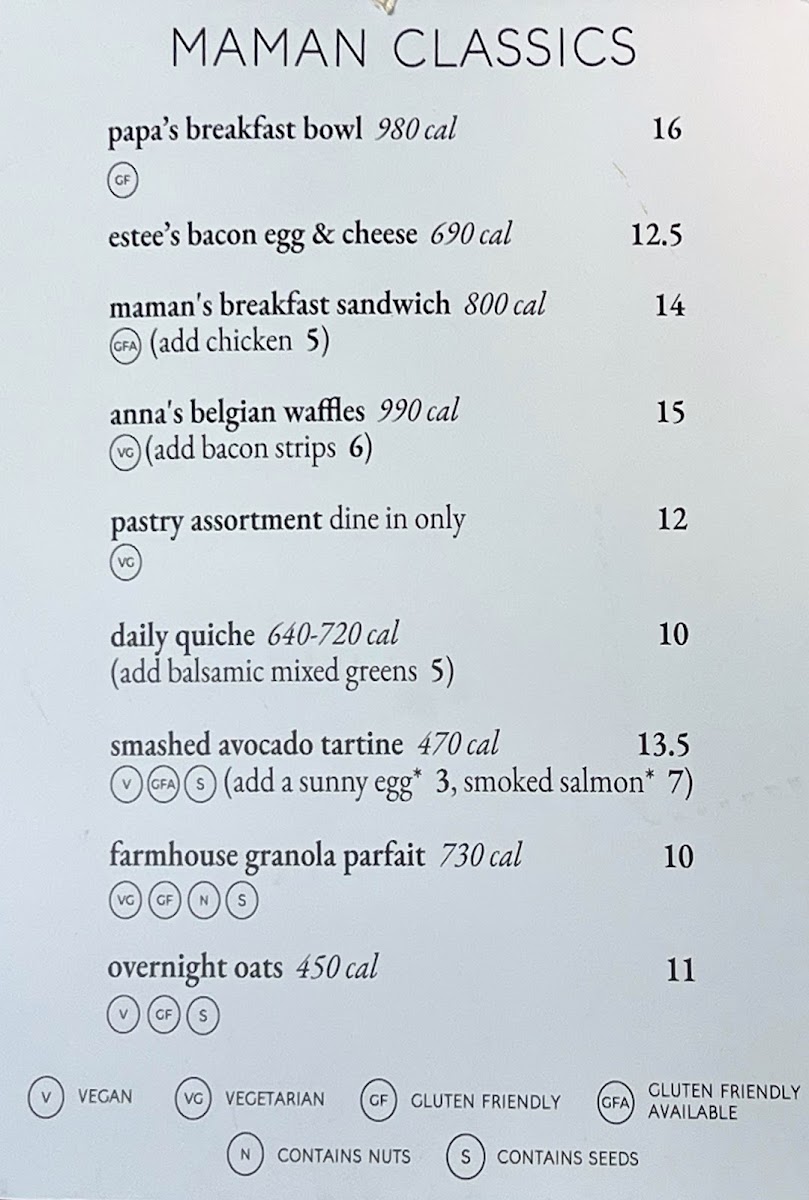 MAMAN CLASSICS

papa's breakfast bowl 980 cal 16
GF

estee's bacon egg & cheese 690 cal 12.5

maman's breakfast sandwich 800 cal 14
GFA (add chicken 5)

anna's belgian waffles 990 cal 15
VG (add bacon strips 6)

pastry assortment dine in only 12
VG

daily quiche 640-720 cal 10
(add balsamic mixed greens 5)

smashed avocado tartine 470 cal 13.5
V GFA S (add a sunny egg* 3, smoked salmon* 7)

farmhouse granola parfait 730 cal 10
VG GF N S

overnight oats 450 cal 11
V GF S

V VEGAN VG VEGETARIAN GF GLUTEN FRIENDLY GFA GLUTEN FRIENDLY AVAILABLE
N CONTAINS NUTS S CONTAINS SEEDS